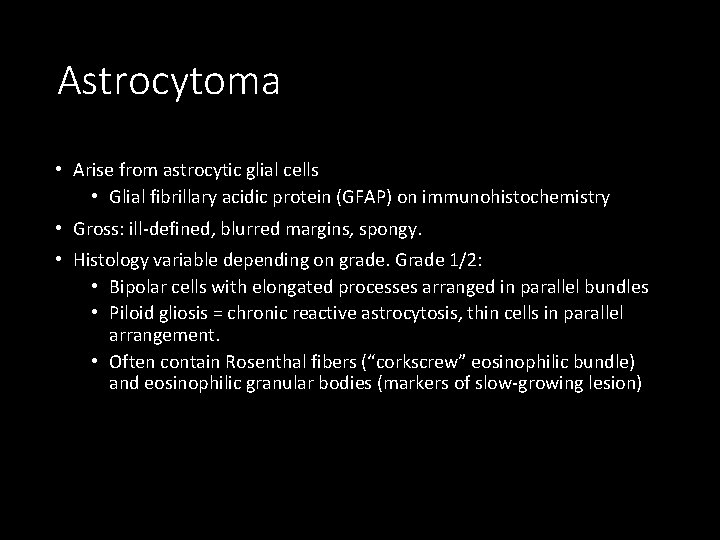 Astrocytoma

• Arise from astrocytic glial cells
  • Glial fibrillary acidic protein (GFAP) on immunohistochemistry
• Gross: ill-defined, blurred margins, spongy.
• Histology variable depending on grade. Grade 1/2:
  • Bipolar cells with elongated processes arranged in parallel bundles
  • Piloid gliosis = chronic reactive astrocytosis, thin cells in parallel arrangement.
  • Often contain Rosenthal fibers (“corkscrew” eosinophilic bundle) and eosinophilic granular bodies (markers of slow-growing lesion)